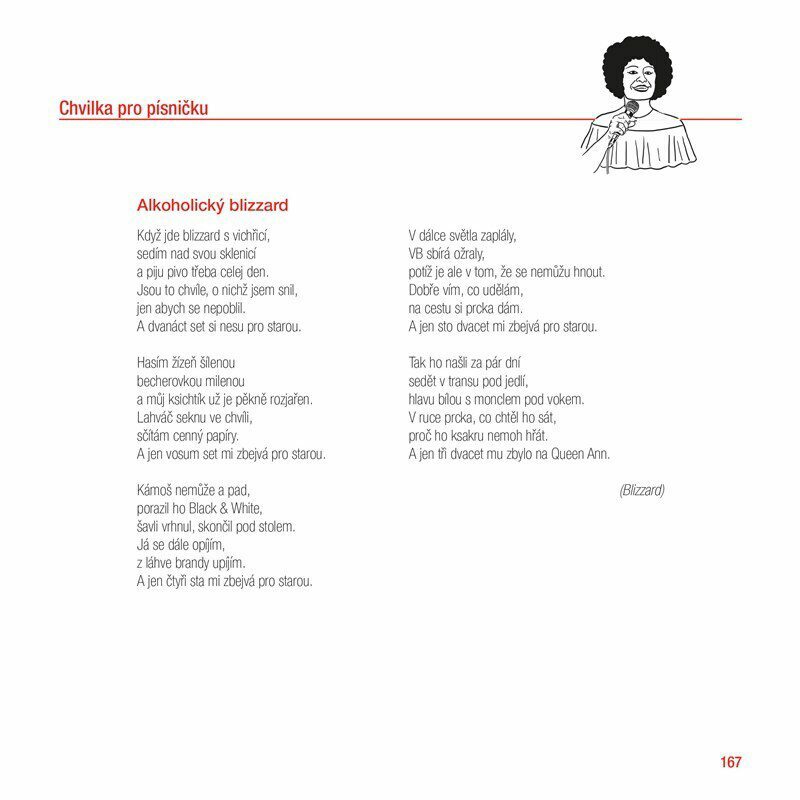 Chvilka pro písničku

Alkoholický blizzard

Když jde blizzard s vichřicí,
sedím nad svou sklenicí
a piju pivo třeba celej den.
Jsou to chvíle, o nichž jsem snil,
jen abych se nepoblil.
A dvanáct set si nesu pro starou.

Hasím žízeň šílenou
becherovkou milenou
a můj ksichtík už je pěkně rozjařen.
Lahváč seknu ve chvíli,
sčítám cenný papíry.
A jen vosum set mi zbejvá pro starou.

Kámoš nemůže a pad,
porazil ho Black & White,
šavli vrhnul, skončil pod stolem.
Já se dále opíjím,
z láhve brandy upíjím.
A jen čtyři sta mi zbejvá pro starou.

V dálce světla zaplály,
VB sbírá ožraly,
potíž je ale v tom, že se nemůžu hnout.
Dobře vím, co udělám,
na cestu si prcka dám.
A jen sto dvacet mi zbejvá pro starou.

Tak ho našli za pár dní
sedět v transu pod jedlí,
hlavu bílou s monclem pod vokem.
V ruce prcka, co chtěl ho sát,
proč ho ksakru nemoh hřát.
A jen tři dvacet mu zbylo na Queen Ann.

(Blizzard)

167